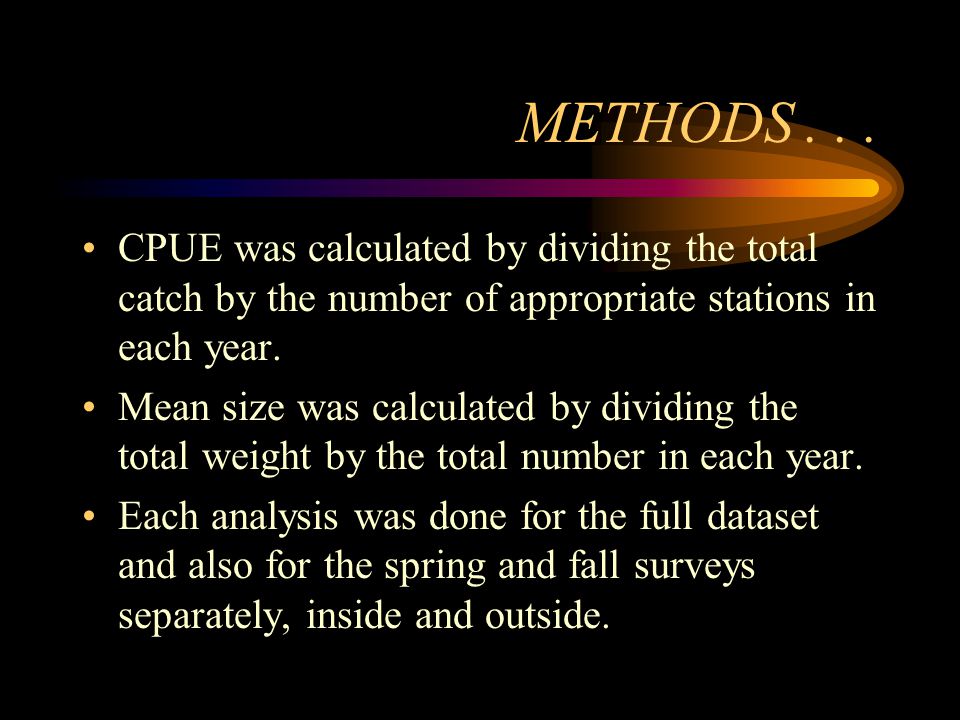 METHODS . . .

• CPUE was calculated by dividing the total catch by the number of appropriate stations in each year.

• Mean size was calculated by dividing the total weight by the total number in each year.

• Each analysis was done for the full dataset and also for the spring and fall surveys separately, inside and outside.